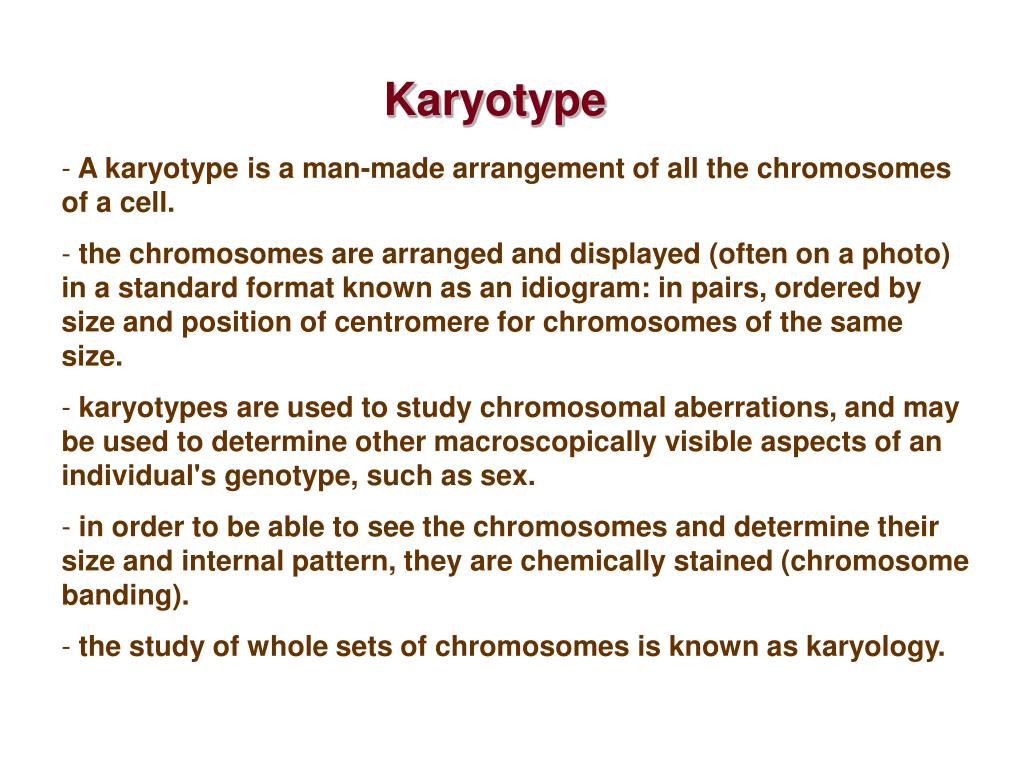 Karyotype

- A karyotype is a man-made arrangement of all the chromosomes of a cell.

- the chromosomes are arranged and displayed (often on a photo) in a standard format known as an idiogram: in pairs, ordered by size and position of centromere for chromosomes of the same size.

- karyotypes are used to study chromosomal aberrations, and may be used to determine other macroscopically visible aspects of an individual's genotype, such as sex.

- in order to be able to see the chromosomes and determine their size and internal pattern, they are chemically stained (chromosome banding).

- the study of whole sets of chromosomes is known as karyology.